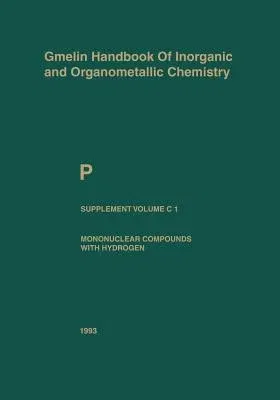 Gmelin Handbook Of Inorganic and Organometallic Chemistry

P

SUPPLEMENT VOLUME C 1

MONONUCLEAR COMPOUNDS WITH HYDROGEN

1993